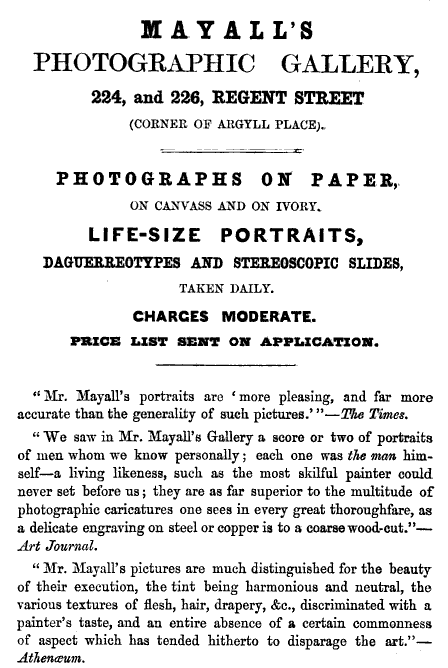 MAYALL'S
PHOTOGRAPHIC GALLERY,
224, and 226, REGENT STREET
(CORNER OF ARGYLL PLACE).

PHOTOGRAPHS ON PAPER,
ON CANVASS AND ON IVORY.
LIFE-SIZE PORTRAITS,
DAGUERREOTYPES AND STEREOSCOPIC SLIDES,
TAKEN DAILY.
CHARGES MODERATE.
PRICE LIST SENT ON APPLICATION.

"Mr. Mayall's portraits are 'more pleasing, and far more accurate than the generality of such pictures.'"—The Times.

"We saw in Mr. Mayall's Gallery a score or two of portraits of men whom we know personally; each one was the man himself—a living likeness, such as the most skilful painter could never set before us; they are as far superior to the multitude of photographic caricatures one sees in every great thoroughfare, as a delicate engraving on steel or copper is to a coarse wood-cut."—Art Journal.

"Mr. Mayall's pictures are much distinguished for the beauty of their execution, the tint being harmonious and neutral, the various textures of flesh, hair, drapery, &c., discriminated with a painter's taste, and an entire absence of a certain commonness of aspect which has tended hitherto to disparage the art."—Athenæum.